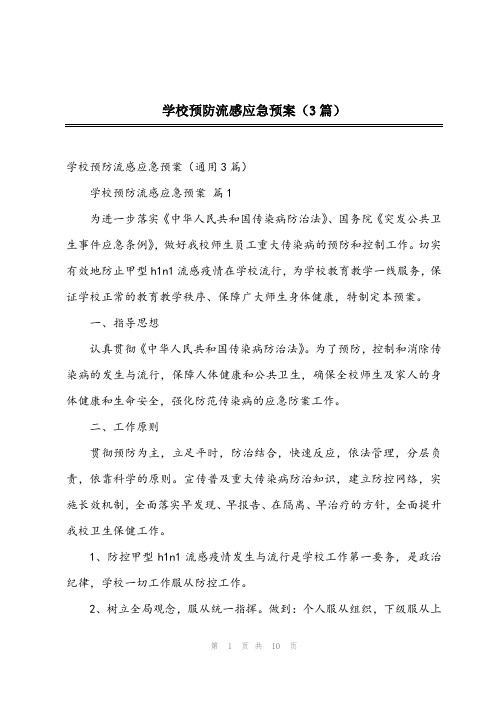 学校预防流感应急预案（3篇）

学校预防流感应急预案（通用3篇）

学校预防流感应急预案 篇1

为进一步落实《中华人民共和国传染病防治法》、国务院《突发公共卫生事件应急条例》，做好我校师生员工重大传染病的预防和控制工作。切实有效地防止甲型h1n1流感疫情在学校流行，为学校教育教学一线服务，保证学校正常的教育教学秩序、保障广大师生身体健康，特制定本预案。

一、指导思想

认真贯彻《中华人民共和国传染病防治法》。为了预防，控制和消除传染病的发生与流行，保障人体健康和公共卫生，确保全校师生及家人的身体健康和生命安全，强化防范传染病的应急防案工作。

二、工作原则

贯彻预防为主，立足平时，防治结合，快速反应，依法管理，分层负责，依靠科学的原则。宣传普及重大传染病防治知识，建立防控网络，实施长效机制，全面落实早发现、早报告、在隔离、早治疗的方针，全面提升我校卫生保健工作。

1、防控甲型h1n1流感疫情发生与流行是学校工作第一要务，是政治纪律，学校一切工作服从防控工作。

2、树立全局观念，服从统一指挥。做到：个人服从组织，下级服从上

第 1 页 共 10 页